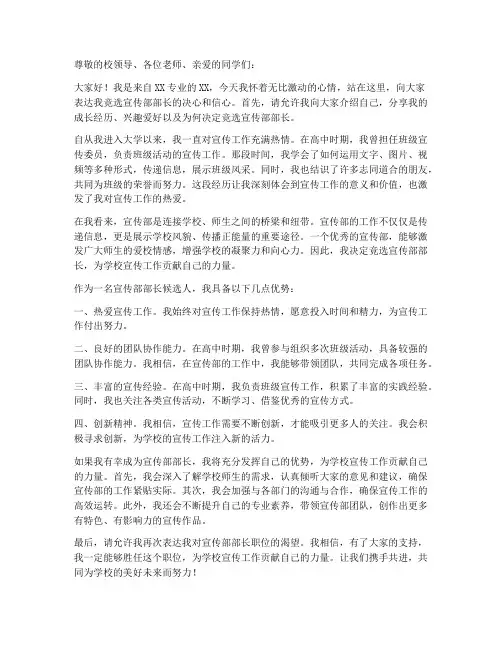 尊敬的校领导、各位老师、亲爱的同学们：

大家好！我是来自XX专业的XX，今天我怀着无比激动的心情，站在这里，向大家表达我竞选宣传部部长的决心和信心。首先，请允许我向大家介绍自己，分享我的成长经历、兴趣爱好以及为何决定竞选宣传部部长。

自从我进入大学以来，我一直对宣传工作充满热情。在高中时期，我曾担任班级宣传委员，负责班级活动的宣传工作。那段时间，我学会了如何运用文字、图片、视频等多种形式，传递信息，展示班级风采。同时，我也结识了许多志同道合的朋友，共同为班级的荣誉而努力。这段经历让我深刻体会到宣传工作的意义和价值，也激发了我对宣传工作的热爱。

在我看来，宣传部是连接学校、师生之间的桥梁和纽带。宣传部的工作不仅仅是传递信息，更是展示学校风貌、传播正能量的重要途径。一个优秀的宣传部，能够激发广大师生的爱校情感，增强学校的凝聚力和向心力。因此，我决定竞选宣传部部长，为学校宣传工作贡献自己的力量。

作为一名宣传部部长候选人，我具备以下几点优势：

一、热爱宣传工作。我始终对宣传工作保持热情，愿意投入时间和精力，为宣传工作付出努力。

二、良好的团队协作能力。在高中时期，我曾参与组织多次班级活动，具备较强的团队协作能力。我相信，在宣传部的工作中，我能够带领团队，共同完成各项任务。

三、丰富的宣传经验。在高中时期，我负责班级宣传工作，积累了丰富的实践经验。同时，我也关注各类宣传活动，不断学习、借鉴优秀的宣传方式。

四、创新精神。我相信，宣传工作需要不断创新，才能吸引更多人的关注。我会积极寻求创新，为学校的宣传工作注入新的活力。

如果我有幸成为宣传部部长，我将充分发挥自己的优势，为学校宣传工作贡献自己的力量。首先，我会深入了解学校师生的需求，认真倾听大家的意见和建议，确保宣传部的工作紧贴实际。其次，我会加强与各部门的沟通与合作，确保宣传工作的高效运转。此外，我还会不断提升自己的专业素养，带领宣传部团队，创作出更多有特色、有影响力的宣传作品。

最后，请允许我再次表达我对宣传部部长职位的渴望。我相信，有了大家的支持，我一定能够胜任这个职位，为学校宣传工作贡献自己的力量。让我们携手共进，共同为学校的美好未来而努力！